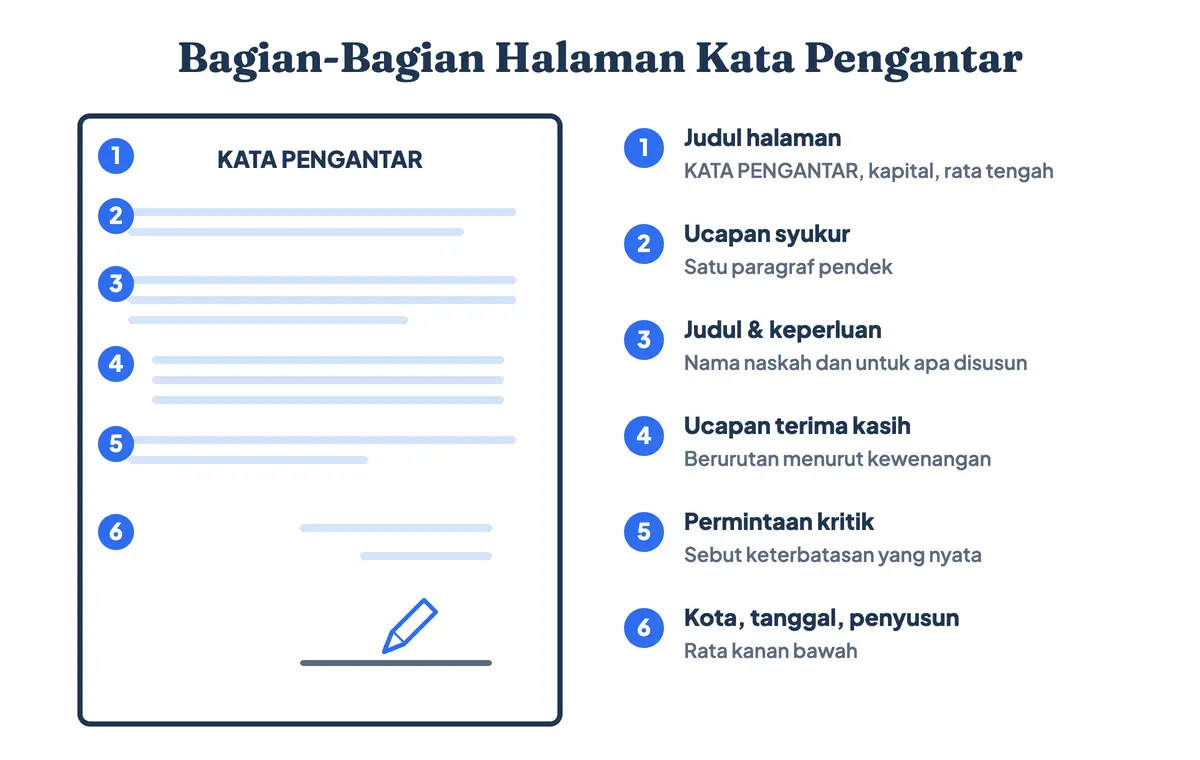 Bagian-Bagian Halaman Kata Pengantar

1 KATA PENGANTAR
2
3
4
5
6

1 Judul halaman
KATA PENGANTAR, kapital, rata tengah

2 Ucapan syukur
Satu paragraf pendek

3 Judul & keperluan
Nama naskah dan untuk apa disusun

4 Ucapan terima kasih
Berurutan menurut kewenangan

5 Permintaan kritik
Sebut keterbatasan yang nyata

6 Kota, tanggal, penyusun
Rata kanan bawah